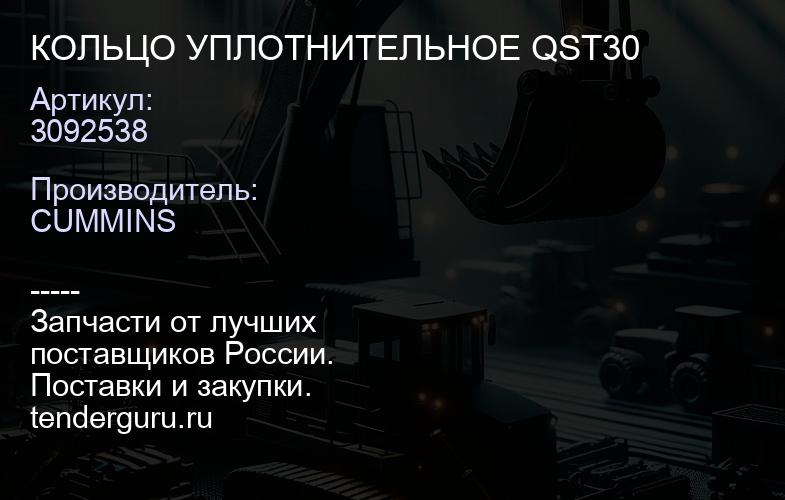 КОЛЬЦО УПЛОТНИТЕЛЬНОЕ QST30

Артикул:
3092538

Производитель:
CUMMINS

-----
Запчасти от лучших поставщиков России.
Поставки и закупки.
tenderguru.ru